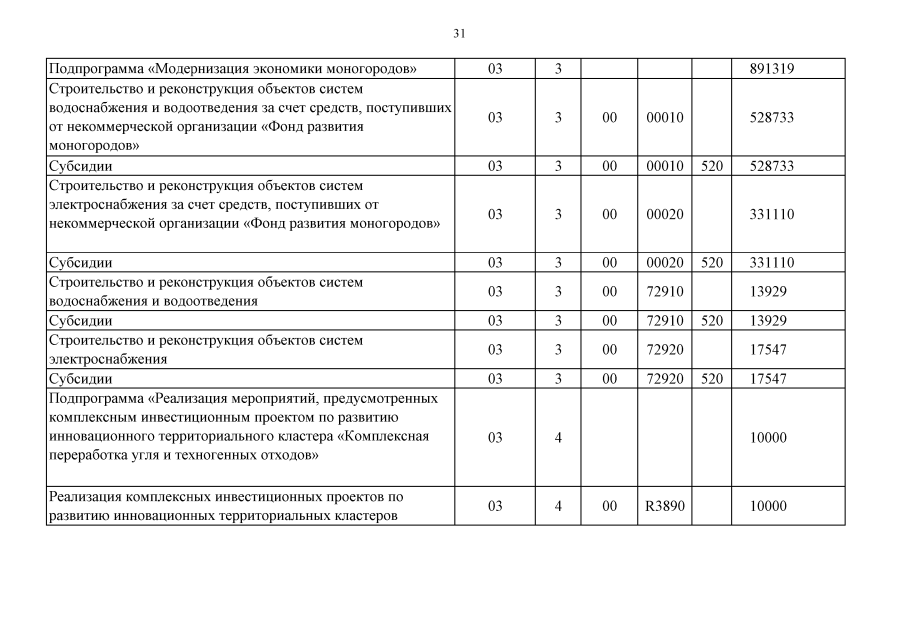 31

| | | | | | | |
|---|---|---|---|---|---|---|
| Подпрограмма «Модернизация экономики моногородов» | 03 | 3 | | | | 891319 |
| Строительство и реконструкция объектов систем водоснабжения и водоотведения за счет средств, поступивших от некоммерческой организации «Фонд развития моногородов» | 03 | 3 | 00 | 00010 | | 528733 |
| Субсидии | 03 | 3 | 00 | 00010 | 520 | 528733 |
| Строительство и реконструкция объектов систем электроснабжения за счет средств, поступивших от некоммерческой организации «Фонд развития моногородов» | 03 | 3 | 00 | 00020 | | 331110 |
| Субсидии | 03 | 3 | 00 | 00020 | 520 | 331110 |
| Строительство и реконструкция объектов систем водоснабжения и водоотведения | 03 | 3 | 00 | 72910 | | 13929 |
| Субсидии | 03 | 3 | 00 | 72910 | 520 | 13929 |
| Строительство и реконструкция объектов систем электроснабжения | 03 | 3 | 00 | 72920 | | 17547 |
| Субсидии | 03 | 3 | 00 | 72920 | 520 | 17547 |
| Подпрограмма «Реализация мероприятий, предусмотренных комплексным инвестиционным проектом по развитию инновационного территориального кластера «Комплексная переработка угля и техногенных отходов» | 03 | 4 | | | | 10000 |
| Реализация комплексных инвестиционных проектов по развитию инновационных территориальных кластеров | 03 | 4 | 00 | R3890 | | 10000 |